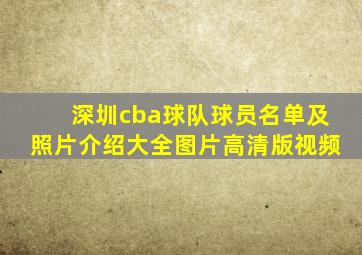 深圳cba球队球员名单及照片介绍大全图片高清版视频